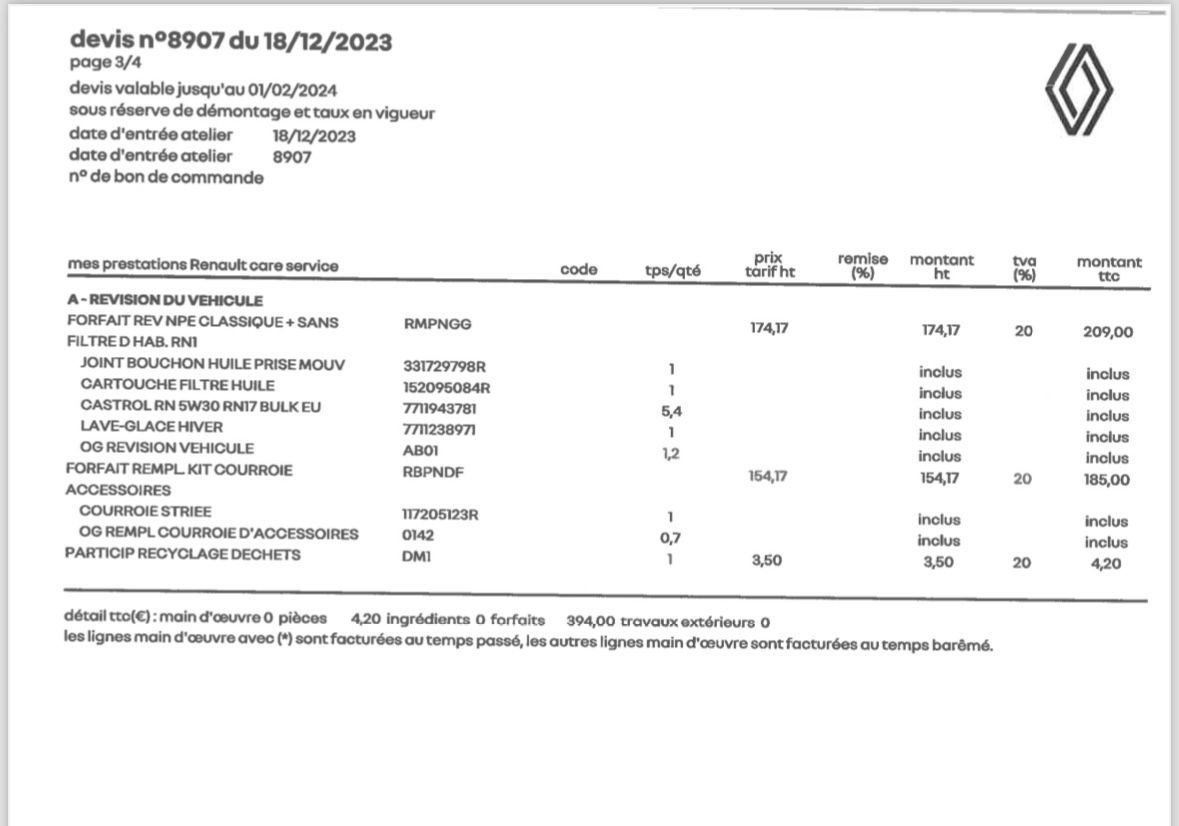 devis n°8907 du 18/12/2023
page 3/4
devis valable jusqu'au 01/02/2024
sous réserve de démontage et taux en vigueur
date d'entrée atelier 18/12/2023
date d'entrée atelier 8907
n° de bon de commande

| mes prestations Renault care service | code | tps/qté | prix tarif ht | remise (%) | montant ht | tva (%) | montant ttc |
|---|---|---|---|---|---|---|---|
| A - REVISION DU VEHICULE | | | | | | | |
| FORFAIT REV NPE CLASSIQUE + SANS FILTRE D HAB. RN1 | RMPNGG | | 174,17 | | 174,17 | 20 | 209,00 |
| JOINT BOUCHON HUILE PRISE MOUV | 331729798R | 1 | | | inclus | | inclus |
| CARTOUCHE FILTRE HUILE | 152095084R | 1 | | | inclus | | inclus |
| CASTROL RN 5W30 RN17 BULK EU | 7711943781 | 5,4 | | | inclus | | inclus |
| LAVE-GLACE HIVER | 7711238971 | 1 | | | inclus | | inclus |
| OG REVISION VEHICULE | AB01 | 1,2 | | | inclus | | inclus |
| FORFAIT REMPL. KIT COURROIE ACCESSOIRES | RBPNDF | | 154,17 | | 154,17 | 20 | 185,00 |
| COURROIE STRIEE | 117205123R | 1 | | | inclus | | inclus |
| OG REMPL COURROIE D'ACCESSOIRES | 0142 | 0,7 | | | inclus | | inclus |
| PARTICIP RECYCLAGE DECHETS | DM1 | 1 | 3,50 | | 3,50 | 20 | 4,20 |

détail ttc(€) : main d'œuvre 0 pièces 4,20 ingrédients 0 forfaits 394,00 travaux extérieurs 0
les lignes main d'œuvre avec (*) sont facturées au temps passé, les autres lignes main d'œuvre sont facturées au temps barêmé.